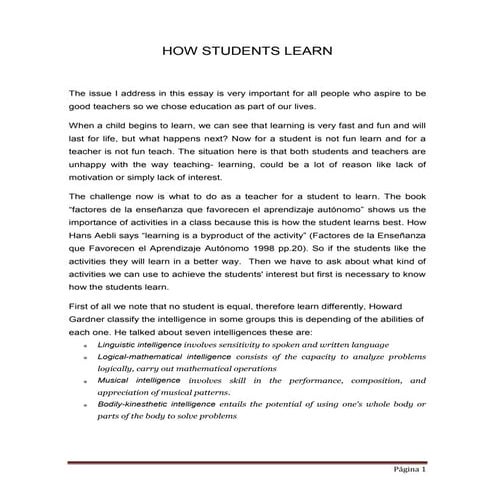 HOW STUDENTS LEARN

The issue I address in this essay is very important for all people who aspire to be good teachers so we chose education as part of our lives.

When a child begins to learn, we can see that learning is very fast and fun and will last for life, but what happens next? Now for a student is not fun learn and for a teacher is not fun teach. The situation here is that both students and teachers are unhappy with the way teaching- learning, could be a lot of reason like lack of motivation or simply lack of interest.

The challenge now is what to do as a teacher for a student to learn. The book "factores de la enseñanza que favorecen el aprendizaje autónomo" shows us the importance of activities in a class because this is how the student learns best. How Hans Aebli says "learning is a byproduct of the activity" (Factores de la Enseñanza que Favorecen el Aprendizaje Autónomo 1998 pp.20). So if the students like the activities they will learn in a better way. Then we have to ask about what kind of activities we can use to achieve the students' interest but first is necessary to know how the students learn.

First of all we note that no student is equal, therefore learn differently, Howard Gardner classify the intelligence in some groups this is depending of the abilities of each one. He talked about seven intelligences these are:

- Linguistic intelligence involves sensitivity to spoken and written language
- Logical-mathematical intelligence consists of the capacity to analyze problems logically, carry out mathematical operations
- Musical intelligence involves skill in the performance, composition, and appreciation of musical patterns.
- Bodily-kinesthetic intelligence entails the potential of using one's whole body or parts of the body to solve problems

Página 1